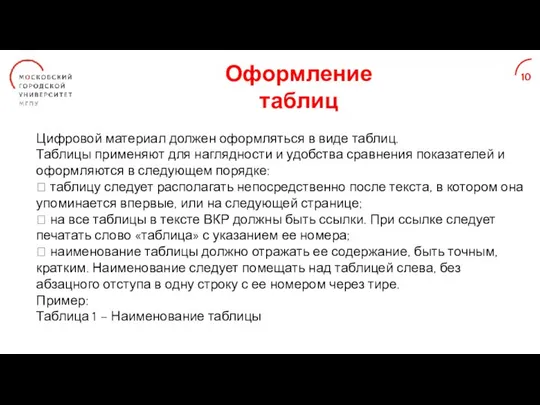 МОСКОВСКИЙ
ГОРОДСКОЙ
УНИВЕРСИТЕТ
МГПУ

Оформление таблиц

10

Цифровой материал должен оформляться в виде таблиц.
Таблицы применяют для наглядности и удобства сравнения показателей и оформляются в следующем порядке:
 таблицу следует располагать непосредственно после текста, в котором она упоминается впервые, или на следующей странице;
 на все таблицы в тексте ВКР должны быть ссылки. При ссылке следует печатать слово «таблица» с указанием ее номера;
 наименование таблицы должно отражать ее содержание, быть точным, кратким. Наименование следует помещать над таблицей слева, без абзацного отступа в одну строку с ее номером через тире.
Пример:
Таблица 1 – Наименование таблицы